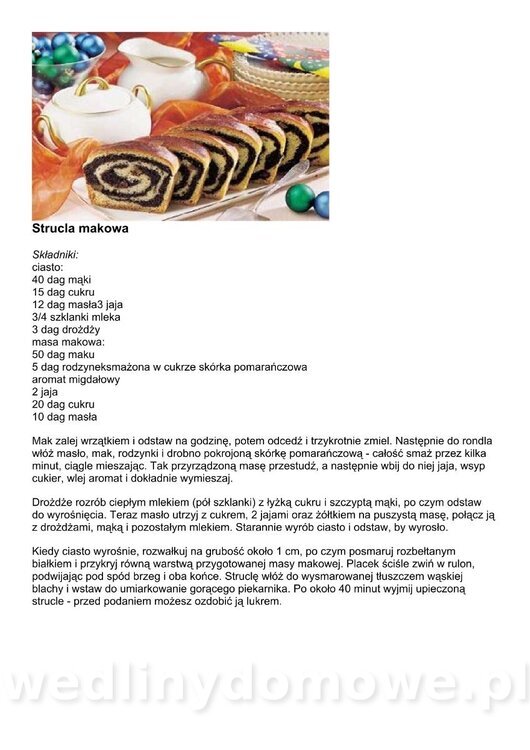 Strucla makowa

Składniki:
ciasto:
40 dag mąki
15 dag cukru
12 dag masła3 jaja
3/4 szklanki mleka
3 dag drożdży
masa makowa:
50 dag maku
5 dag rodzyneksmażona w cukrze skórka pomarańczowa
aromat migdałowy
2 jaja
20 dag cukru
10 dag masła

Mak zalej wrzątkiem i odstaw na godzinę, potem odcedź i trzykrotnie zmiel. Następnie do rondla włóż masło, mak, rodzynki i drobno pokrojoną skórkę pomarańczową - całość smaż przez kilka minut, ciągle mieszając. Tak przyrządzoną masę przestudź, a następnie wbij do niej jaja, wsyp cukier, wlej aromat i dokładnie wymieszaj.

Drożdże rozrób ciepłym mlekiem (pół szklanki) z łyżką cukru i szczyptą mąki, po czym odstaw do wyrośnięcia. Teraz masło utrzyj z cukrem, 2 jajami oraz żółtkiem na puszystą masę, połącz ją z drożdżami, mąką i pozostałym mlekiem. Starannie wyrób ciasto i odstaw, by wyrosło.

Kiedy ciasto wyrośnie, rozwałkuj na grubość około 1 cm, po czym posmaruj rozbełtanym białkiem i przykryj równą warstwą przygotowanej masy makowej. Placek ściśle zwiń w rulon, podwijając pod spód brzeg i oba końce. Struclę włóż do wysmarowanej tłuszczem wąskiej blachy i wstaw do umiarkowanie gorącego piekarnika. Po około 40 minut wyjmij upieczoną strucle - przed podaniem możesz ozdobić ją lukrem.

wedlinydomowe.pl